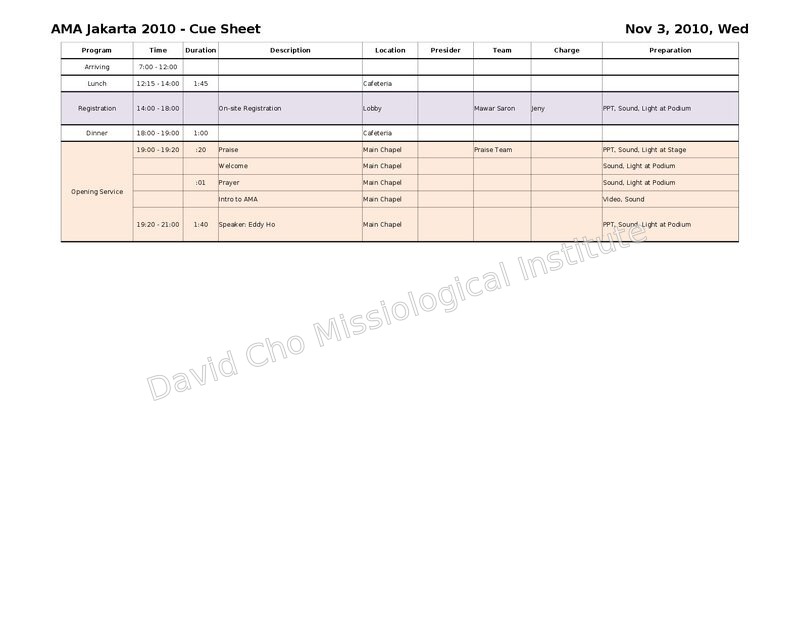 AMA Jakarta 2010 - Cue Sheet

Nov 3, 2010, Wed

| Program | Time | Duration | Description | Location | Presider | Team | Charge | Preparation |
|---|---|---|---|---|---|---|---|---|
| Arriving | 7:00 - 12:00 | | | | | | | |
| Lunch | 12:15 - 14:00 | 1:45 | | Cafeteria | | | | |
| Registration | 14:00 - 18:00 | | On-site Registration | Lobby | | Mawar Saron | Jeny | PPT, Sound, Light at Podium |
| Dinner | 18:00 - 19:00 | 1:00 | | Cafeteria | | | | |
| Opening Service | 19:00 - 19:20 | :20 | Praise | Main Chapel | | Praise Team | | PPT, Sound, Light at Stage |
| | | | Welcome | Main Chapel | | | | Sound, Light at Podium |
| | | :01 | Prayer | Main Chapel | | | | Sound, Light at Podium |
| | | | Intro to AMA | Main Chapel | | | | Video, Sound |
| | 19:20 - 21:00 | 1:40 | Speaker: Eddy Ho | Main Chapel | | | | PPT, Sound, Light at Podium |

David Cho Missiological Institute